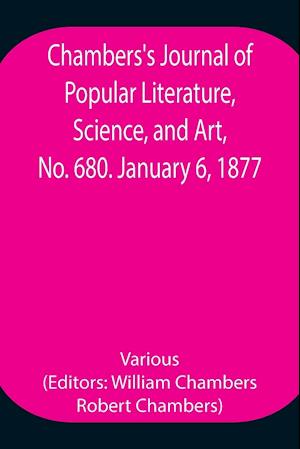 Chambers's Journal of Popular Literature, Science, and Art, No. 680. January 6, 1877

Various
(Editors: William Chambers Robert Chambers)